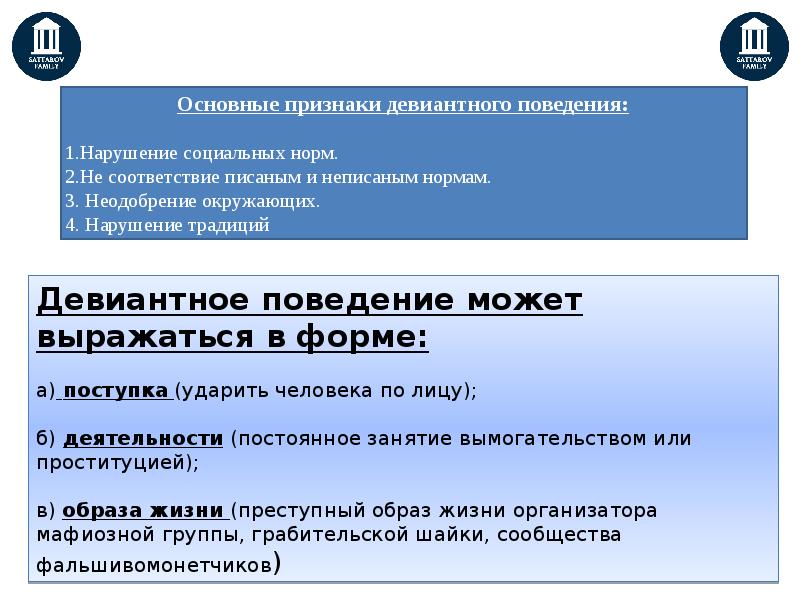 SATTAROV FAMILY

SATTAROV FAMILY

Основные признаки девиантного поведения:

1.Нарушение социальных норм.
2.Не соответствие писаным и неписаным нормам.
3. Неодобрение окружающих.
4. Нарушение традиций

Девиантное поведение может выражаться в форме:

а) поступка (ударить человека по лицу);

б) деятельности (постоянное занятие вымогательством или проституцией);

в) образа жизни (преступный образ жизни организатора мафиозной группы, грабительской шайки, сообщества фальшивомонетчиков)